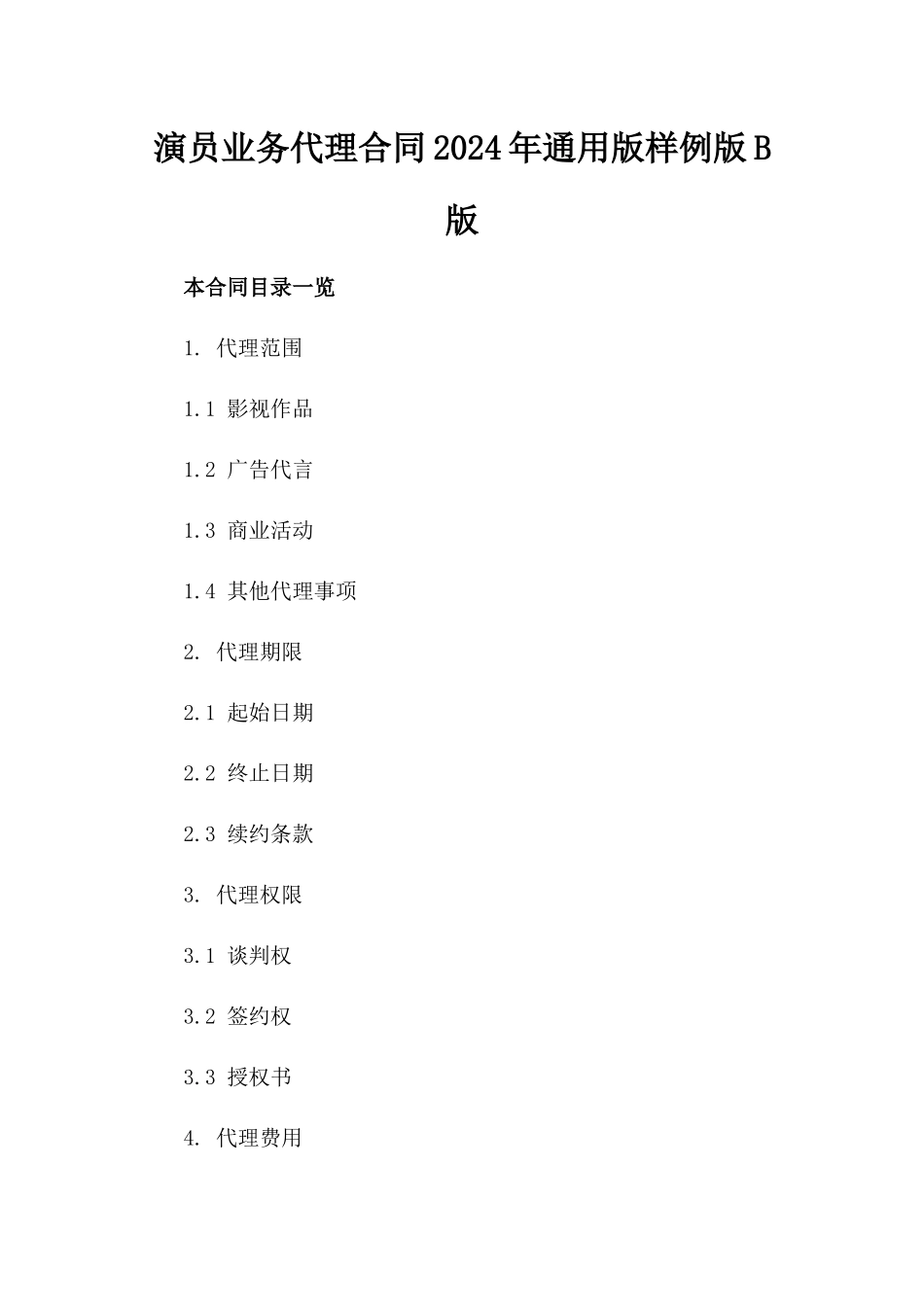 演员业务代理合同2024年通用版样例版B版

本合同目录一览

1. 代理范围

1.1 影视作品

1.2 广告代言

1.3 商业活动

1.4 其他代理事项

2. 代理期限

2.1 起始日期

2.2 终止日期

2.3 续约条款

3. 代理权限

3.1 谈判权

3.2 签约权

3.3 授权书

4. 代理费用